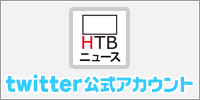 HTB
ニュース

twitter公式アカウント